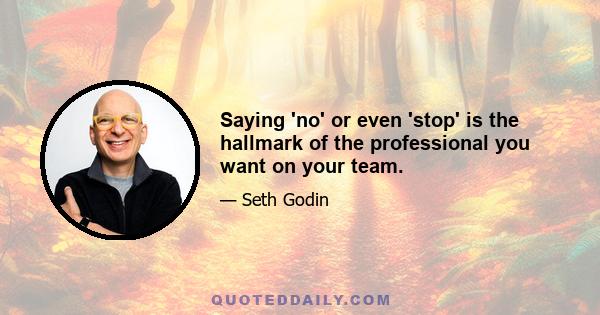 Saying 'no' or even 'stop' is the hallmark of the professional you want on your team.

— Seth Godin

QUOTEDDAILY.COM